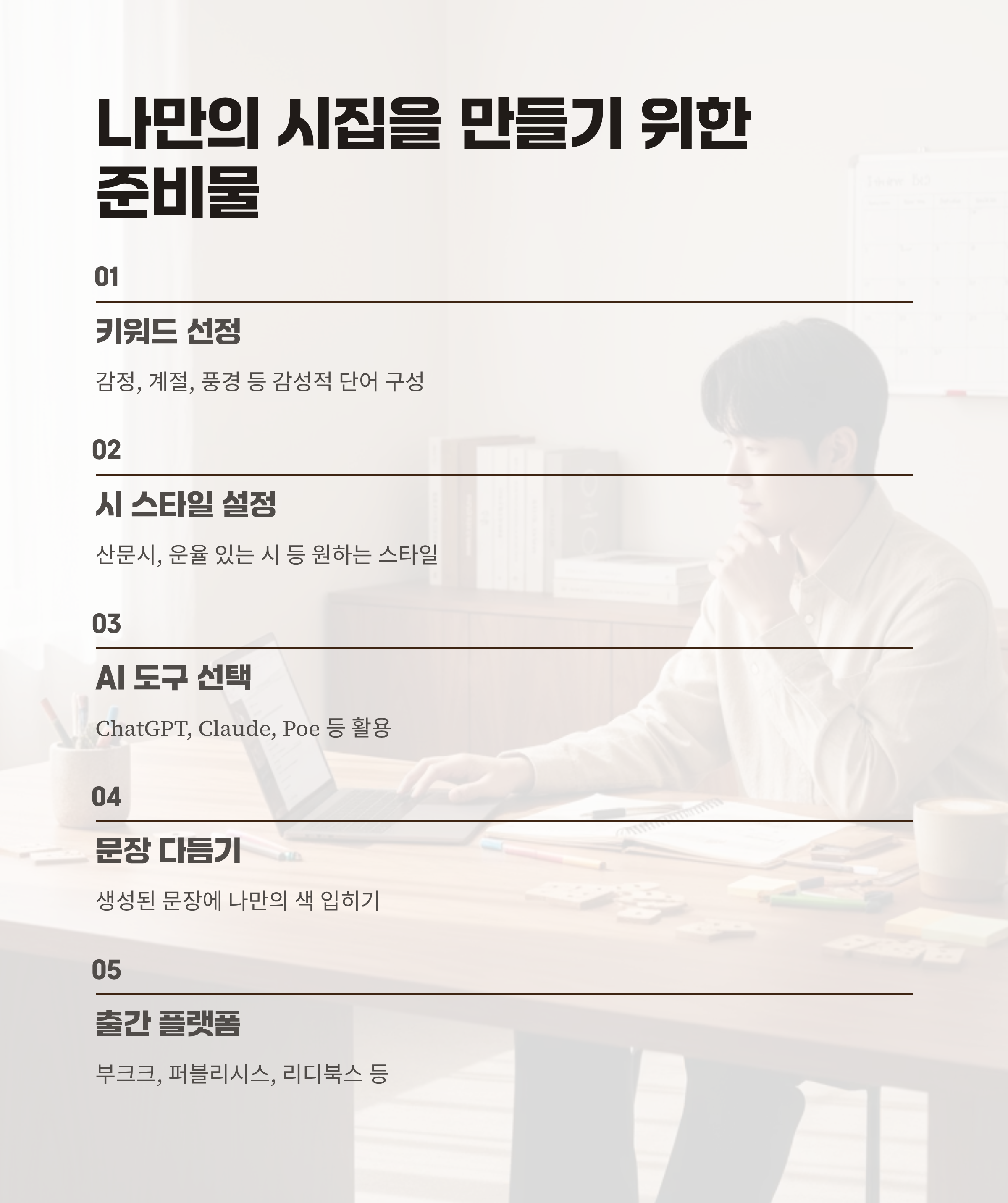 나만의 시집을 만들기 위한 준비물

01

키워드 선정

감정, 계절, 풍경 등 감성적 단어 구성

02

시 스타일 설정

산문시, 운율 있는 시 등 원하는 스타일

03

AI 도구 선택

ChatGPT, Claude, Poe 등 활용

04

문장 다듬기

생성된 문장에 나만의 색 입히기

05

출간 플랫폼

부크크, 퍼블리시스, 리디북스 등